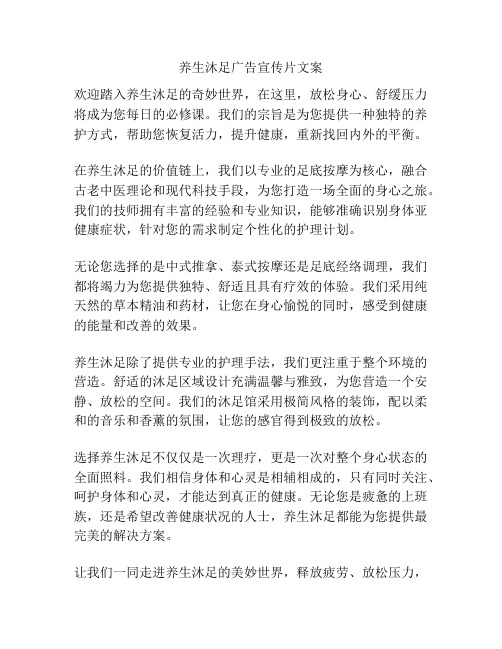 养生沐足广告宣传片文案

欢迎踏入养生沐足的奇妙世界，在这里，放松身心、舒缓压力将成为您每日的必修课。我们的宗旨是为您提供一种独特的养护方式，帮助您恢复活力，提升健康，重新找回内外的平衡。

在养生沐足的价值链上，我们以专业的足底按摩为核心，融合古老中医理论和现代科技手段，为您打造一场全面的身心之旅。我们的技师拥有丰富的经验和专业知识，能够准确识别身体亚健康症状，针对您的需求制定个性化的护理计划。

无论您选择的是中式推拿、泰式按摩还是足底经络调理，我们都将竭力为您提供独特、舒适且具有疗效的体验。我们采用纯天然的草本精油和药材，让您在身心愉悦的同时，感受到健康的能量和改善的效果。

养生沐足除了提供专业的护理手法，我们更注重于整个环境的营造。舒适的沐足区域设计充满温馨与雅致，为您营造一个安静、放松的空间。我们的沐足馆采用极简风格的装饰，配以柔和的音乐和香薰的氛围，让您的感官得到极致的放松。

选择养生沐足不仅仅是一次理疗，更是一次对整个身心状态的全面照料。我们相信身体和心灵是相辅相成的，只有同时关注、呵护身体和心灵，才能达到真正的健康。无论您是疲惫的上班族，还是希望改善健康状况的人士，养生沐足都能为您提供最完美的解决方案。

让我们一同走进养生沐足的美妙世界，释放疲劳、放松压力，